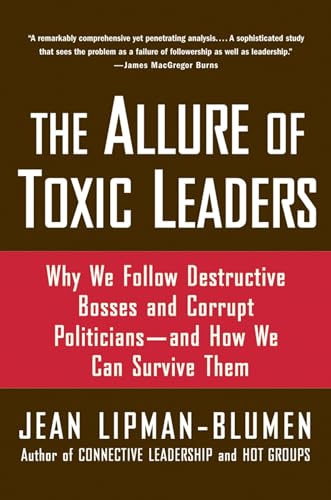 "A remarkably comprehensive yet penetrating analysis. . . . A sophisticated study that sees the problem as a failure of followership as well as leadership."
—James MacGregor Burns

THE ALLURE OF TOXIC LEADERS

Why We Follow Destructive Bosses and Corrupt Politicians—and How We Can Survive Them

JEAN LIPMAN-BLUMEN
Author of CONNECTIVE LEADERSHIP and HOT GROUPS